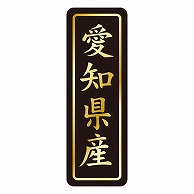 愛知県産